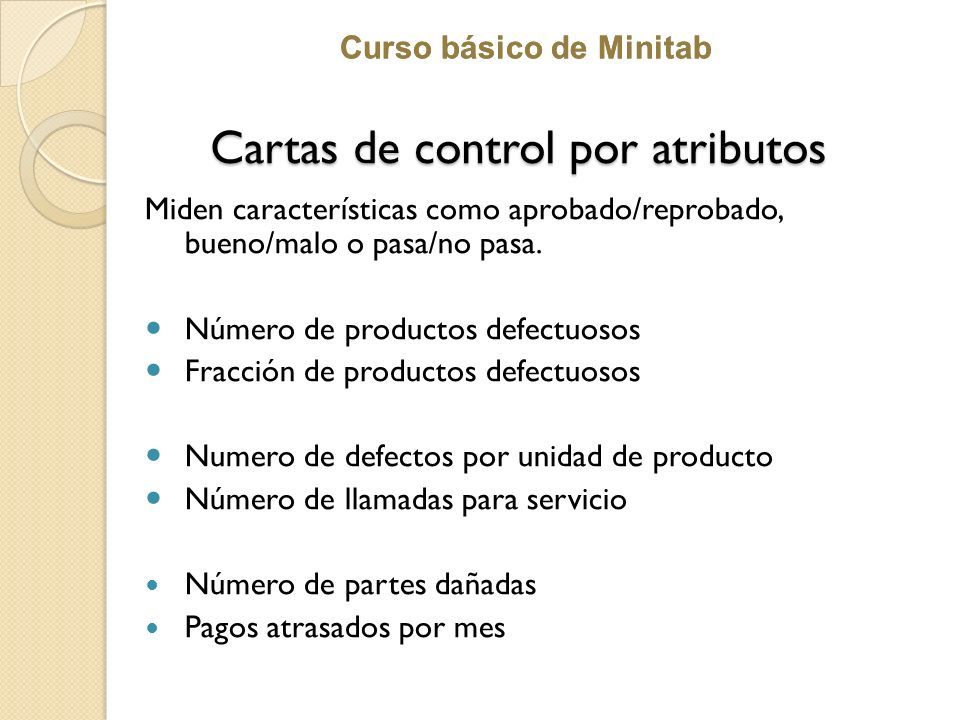 Curso básico de Minitab

Cartas de control por atributos

Miden características como aprobado/reprobado, bueno/malo o pasa/no pasa.

- Número de productos defectuosos
- Fracción de productos defectuosos

- Numero de defectos por unidad de producto
- Número de llamadas para servicio

- Número de partes dañadas
- Pagos atrasados por mes